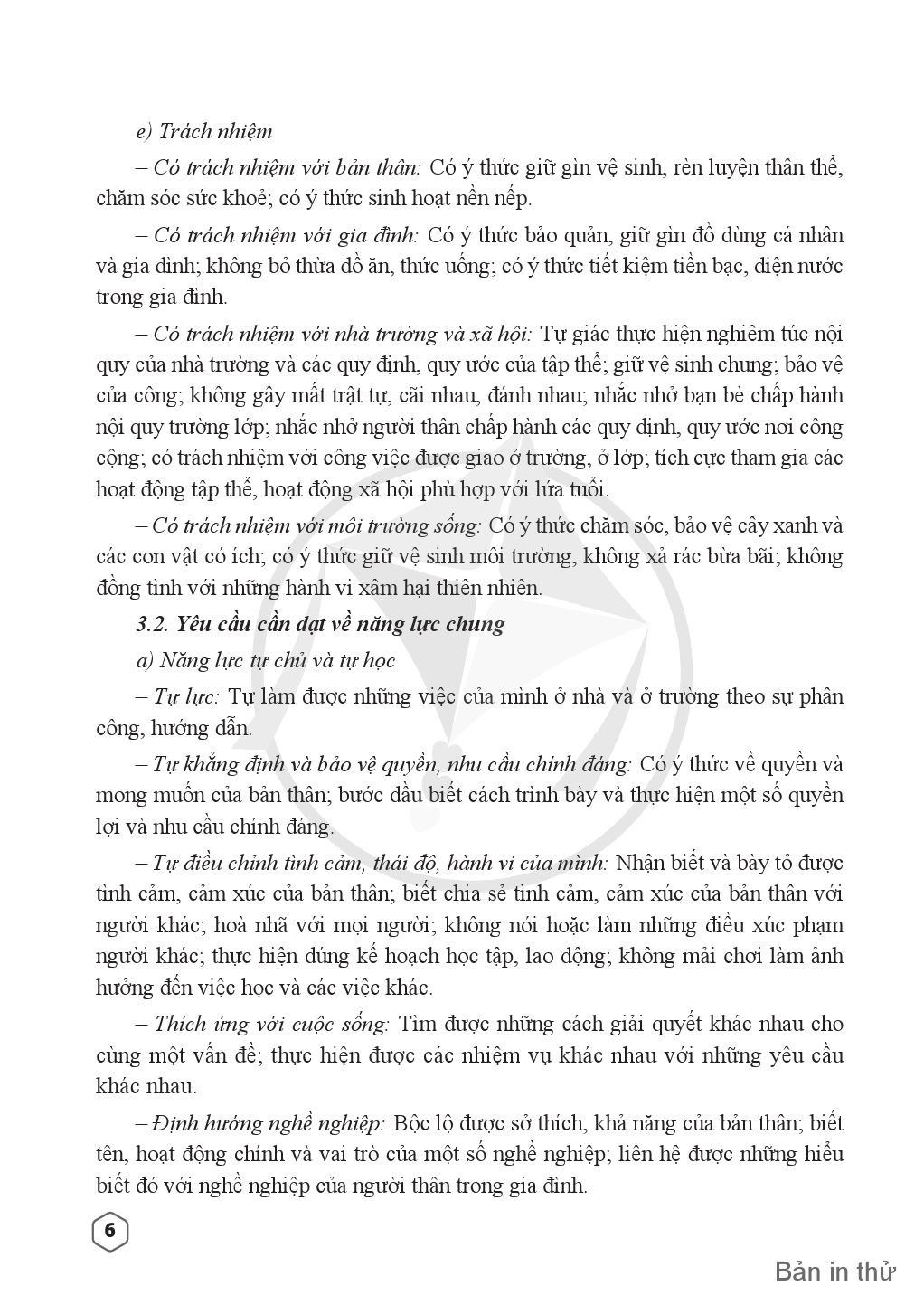 e) Trách nhiệm

– Có trách nhiệm với bản thân: Có ý thức giữ gìn vệ sinh, rèn luyện thân thể, chăm sóc sức khoẻ; có ý thức sinh hoạt nền nếp.

– Có trách nhiệm với gia đình: Có ý thức bảo quản, giữ gìn đồ dùng cá nhân và gia đình; không bỏ thừa đồ ăn, thức uống; có ý thức tiết kiệm tiền bạc, điện nước trong gia đình.

– Có trách nhiệm với nhà trường và xã hội: Tự giác thực hiện nghiêm túc nội quy của nhà trường và các quy định, quy ước của tập thể; giữ vệ sinh chung; bảo vệ của công; không gây mất trật tự, cãi nhau, đánh nhau; nhắc nhở bạn bè chấp hành nội quy trường lớp; nhắc nhở người thân chấp hành các quy định, quy ước nơi công cộng; có trách nhiệm với công việc được giao ở trường, ở lớp; tích cực tham gia các hoạt động tập thể, hoạt động xã hội phù hợp với lứa tuổi.

– Có trách nhiệm với môi trường sống: Có ý thức chăm sóc, bảo vệ cây xanh và các con vật có ích; có ý thức giữ vệ sinh môi trường, không xả rác bừa bãi; không đồng tình với những hành vi xâm hại thiên nhiên.

3.2. Yêu cầu cần đạt về năng lực chung

a) Năng lực tự chủ và tự học

– Tự lực: Tự làm được những việc của mình ở nhà và ở trường theo sự phân công, hướng dẫn.

– Tự khẳng định và bảo vệ quyền, nhu cầu chính đáng: Có ý thức về quyền và mong muốn của bản thân; bước đầu biết cách trình bày và thực hiện một số quyền lợi và nhu cầu chính đáng.

– Tự điều chỉnh tình cảm, thái độ, hành vi của mình: Nhận biết và bày tỏ được tình cảm, cảm xúc của bản thân; biết chia sẻ tình cảm, cảm xúc của bản thân với người khác; hoà nhã với mọi người; không nói hoặc làm những điều xúc phạm người khác; thực hiện đúng kế hoạch học tập, lao động; không mải chơi làm ảnh hưởng đến việc học và các việc khác.

– Thích ứng với cuộc sống: Tìm được những cách giải quyết khác nhau cho cùng một vấn đề; thực hiện được các nhiệm vụ khác nhau với những yêu cầu khác nhau.

– Định hướng nghề nghiệp: Bộc lộ được sở thích, khả năng của bản thân; biết tên, hoạt động chính và vai trò của một số nghề nghiệp; liên hệ được những hiểu biết đó với nghề nghiệp của người thân trong gia đình.

6

Bản in thử